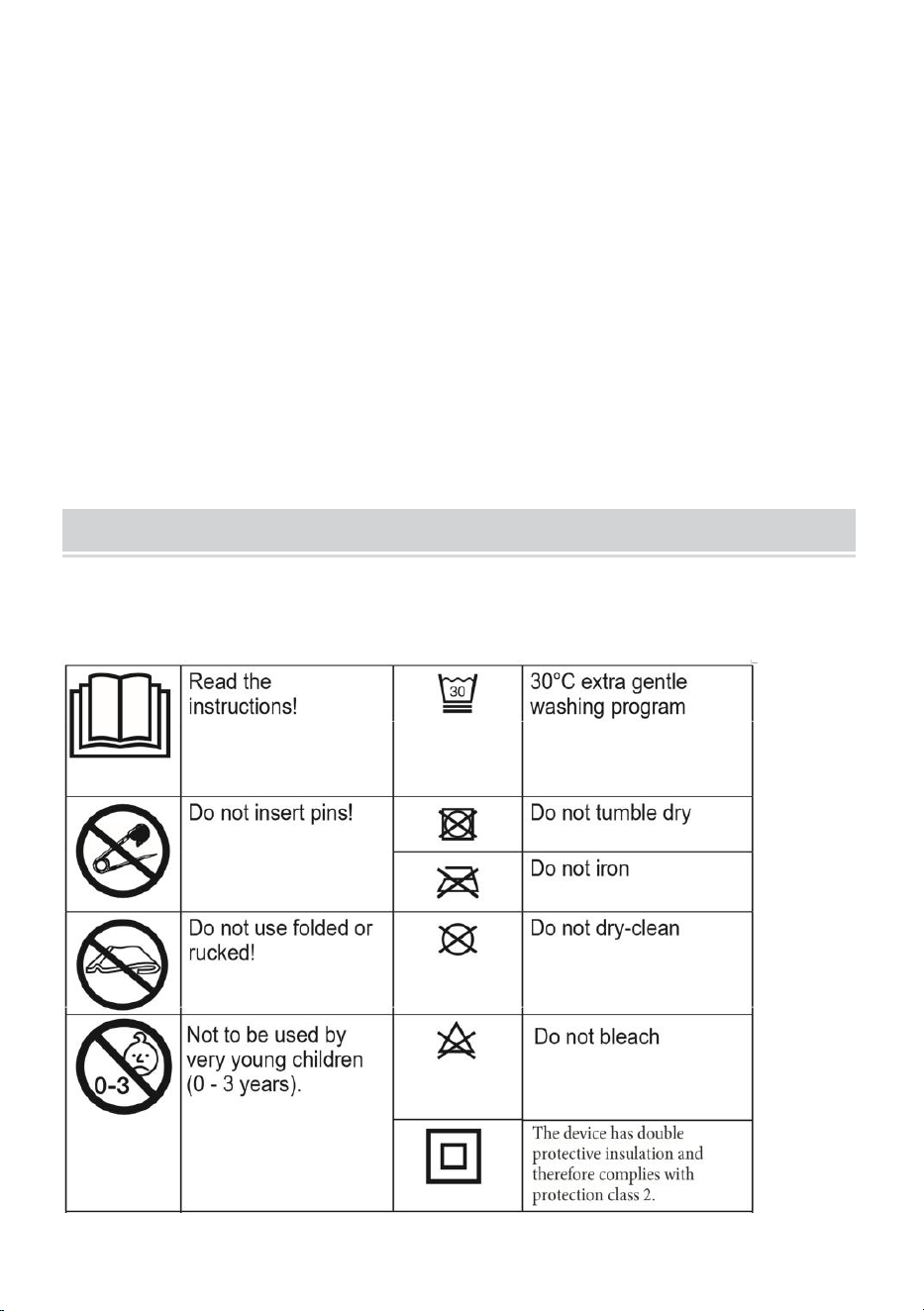 | | Read the instructions! | 30 | 30°C extra gentle washing program |
|---|---|---|---|
| | Do not insert pins! | | Do not tumble dry |
| | | | Do not iron |
| | Do not use folded or rucked! | | Do not dry-clean |
| 0-3 | Not to be used by very young children (0 - 3 years). | | Do not bleach |
| | | | The device has double protective insulation and therefore complies with protection class 2. |